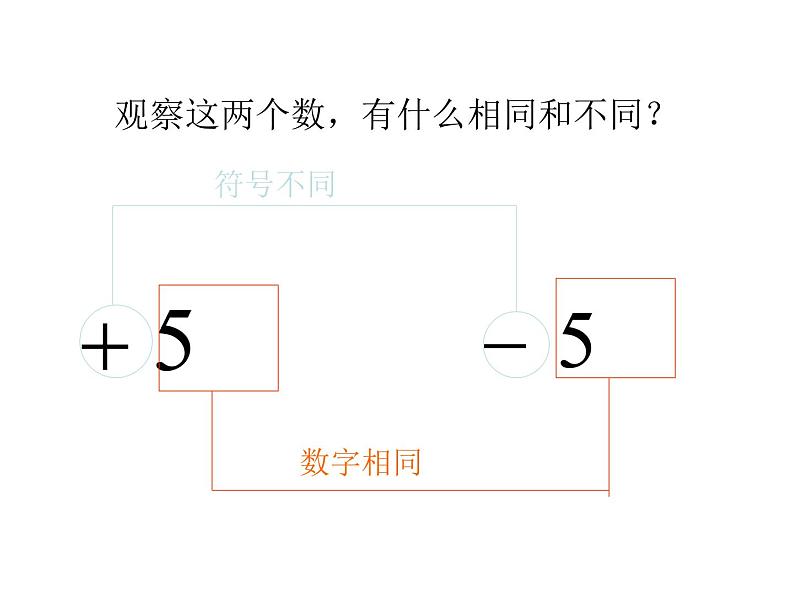 观察这两个数，有什么相同和不同？

符号不同

$+5$ $-5$

数字相同